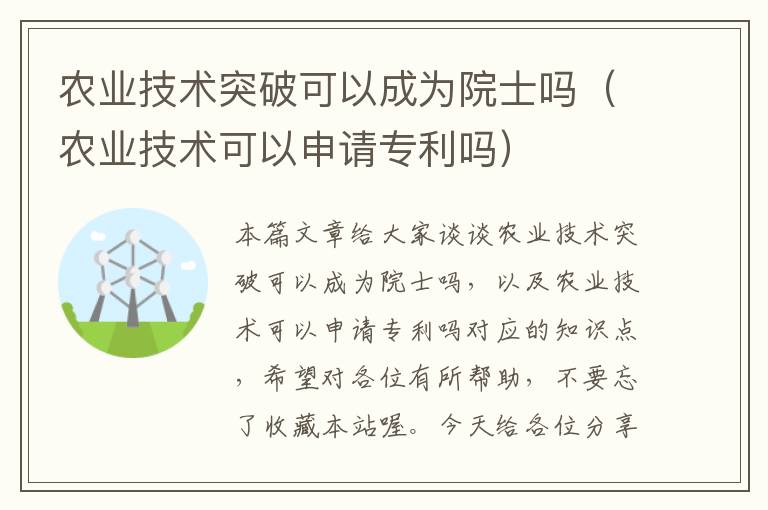 农业技术突破可以成为院士吗（农业技术可以申请专利吗）

本篇文章给大家谈谈农业技术突破可以成为院士吗，以及农业技术可以申请专利吗对应的知识点，希望对各位有所帮助，不要忘了收藏本站喔。今天给各位分享